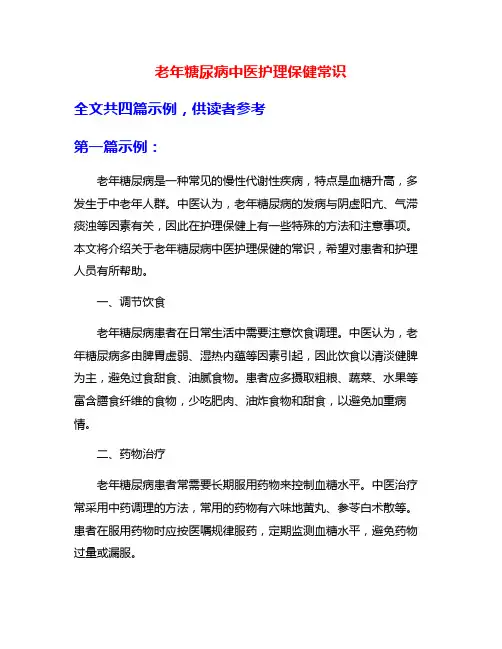 老年糖尿病中医护理保健常识

全文共四篇示例，供读者参考

第一篇示例：

老年糖尿病是一种常见的慢性代谢性疾病，特点是血糖升高，多发生于中老年人群。中医认为，老年糖尿病的发病与阴虚阳亢、气滞痰浊等因素有关，因此在护理保健上有一些特殊的方法和注意事项。本文将介绍关于老年糖尿病中医护理保健的常识，希望对患者和护理人员有所帮助。

一、调节饮食

老年糖尿病患者在日常生活中需要注意饮食调理。中医认为，老年糖尿病多由脾胃虚弱、湿热内蕴等因素引起，因此饮食以清淡健脾为主，避免过食甜食、油腻食物。患者应多摄取粗粮、蔬菜、水果等富含膳食纤维的食物，少吃肥肉、油炸食物和甜食，以避免加重病情。

二、药物治疗

老年糖尿病患者常需要长期服用药物来控制血糖水平。中医治疗常采用中药调理的方法，常用的药物有六味地黄丸、参苓白术散等。患者在服用药物时应按医嘱规律服药，定期监测血糖水平，避免药物过量或漏服。